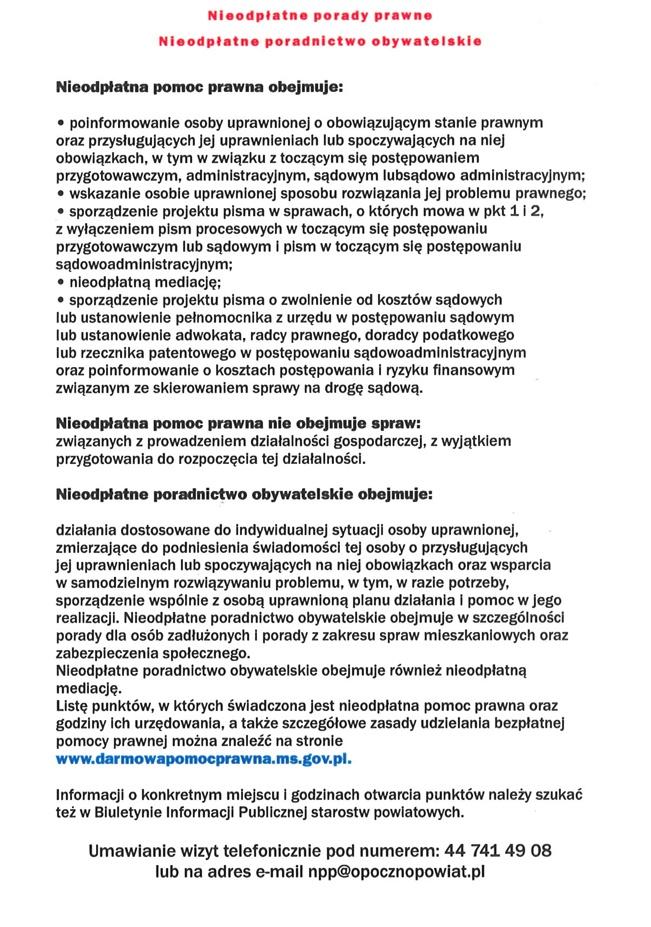 Nieodpłatne porady prawne

Nieodpłatne poradnictwo obywatelskie

Nieodpłatna pomoc prawna obejmuje:

• poinformowanie osoby uprawnionej o obowiązującym stanie prawnym oraz przysługujących jej uprawnieniach lub spoczywających na niej obowiązkach, w tym w związku z toczącym się postępowaniem przygotowawczym, administracyjnym, sądowym lubsądowo administracyjnym;
• wskazanie osobie uprawnionej sposobu rozwiązania jej problemu prawnego;
• sporządzenie projektu pisma w sprawach, o których mowa w pkt 1 i 2, z wyłączeniem pism procesowych w toczącym się postępowaniu przygotowawczym lub sądowym i pism w toczącym się postępowaniu sądowoadministracyjnym;
• nieodpłatną mediację;
• sporządzenie projektu pisma o zwolnienie od kosztów sądowych lub ustanowienie pełnomocnika z urzędu w postępowaniu sądowym lub ustanowienie adwokata, radcy prawnego, doradcy podatkowego lub rzecznika patentowego w postępowaniu sądowoadministracyjnym oraz poinformowanie o kosztach postępowania i ryzyku finansowym związanym ze skierowaniem sprawy na drogę sądową.

Nieodpłatna pomoc prawna nie obejmuje spraw:
związanych z prowadzeniem działalności gospodarczej, z wyjątkiem przygotowania do rozpoczęcia tej działalności.

Nieodpłatne poradnictwo obywatelskie obejmuje:

działania dostosowane do indywidualnej sytuacji osoby uprawnionej, zmierzające do podniesienia świadomości tej osoby o przysługujących jej uprawnieniach lub spoczywających na niej obowiązkach oraz wsparcia w samodzielnym rozwiązywaniu problemu, w tym, w razie potrzeby, sporządzenie wspólnie z osobą uprawnioną planu działania i pomoc w jego realizacji. Nieodpłatne poradnictwo obywatelskie obejmuje w szczególności porady dla osób zadłużonych i porady z zakresu spraw mieszkaniowych oraz zabezpieczenia społecznego.
Nieodpłatne poradnictwo obywatelskie obejmuje również nieodpłatną mediację.
Listę punktów, w których świadczona jest nieodpłatna pomoc prawna oraz godziny ich urzędowania, a także szczegółowe zasady udzielania bezpłatnej pomocy prawnej można znaleźć na stronie
www.darmowapomocprawna.ms.gov.pl.

Informacji o konkretnym miejscu i godzinach otwarcia punktów należy szukać też w Biuletynie Informacji Publicznej starostw powiatowych.

Umawianie wizyt telefonicznie pod numerem: 44 741 49 08
lub na adres e-mail npp@opocznopowiat.pl